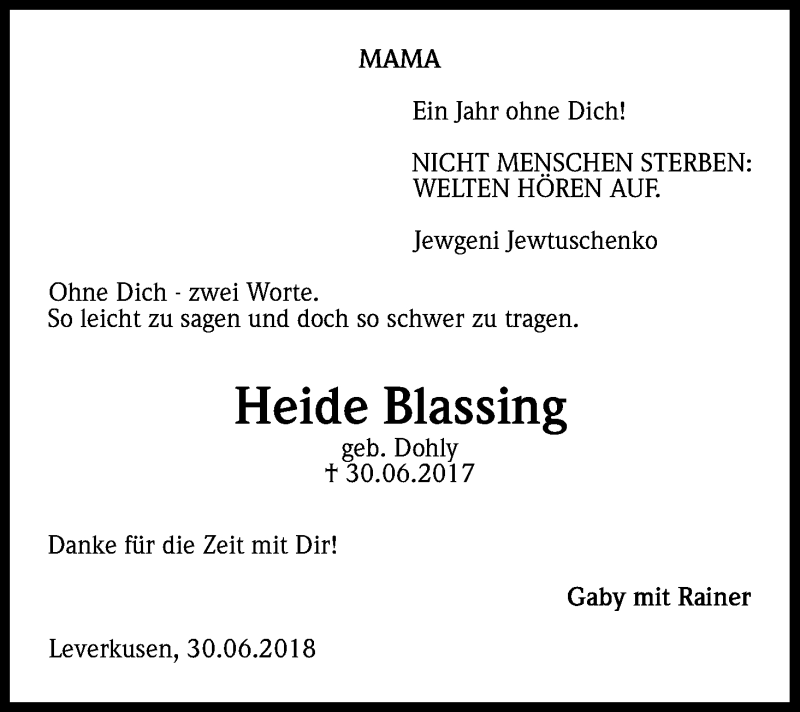 MAMA

Ein Jahr ohne Dich!

NICHT MENSCHEN STERBEN:
WELTEN HÖREN AUF.

Jewgeni Jewtuschenko

Ohne Dich - zwei Worte.
So leicht zu sagen und doch so schwer zu tragen.

Heide Blassing
geb. Dohly
† 30.06.2017

Danke für die Zeit mit Dir!

Gaby mit Rainer

Leverkusen, 30.06.2018